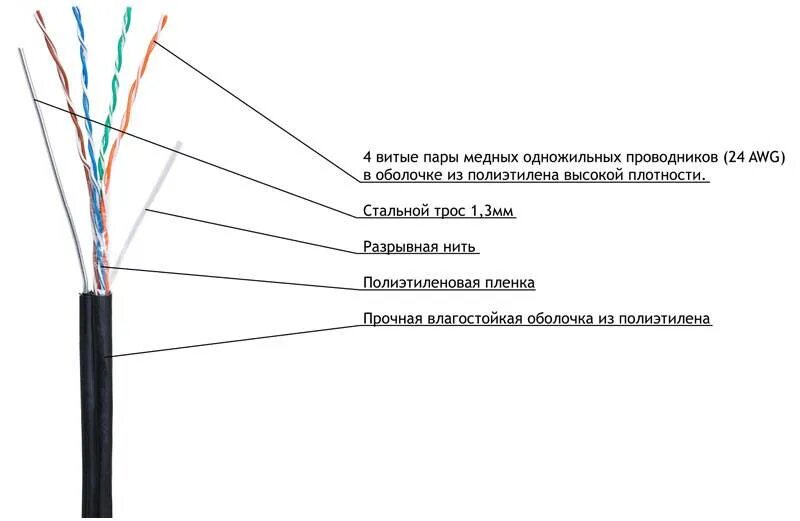 4 витые пары медных одножильных проводников (24 AWG) в оболочке из полиэтилена высокой плотности.

Стальной трос 1,3мм

Разрывная нить

Полиэтиленовая пленка

Прочная влагостойкая оболочка из полиэтилена